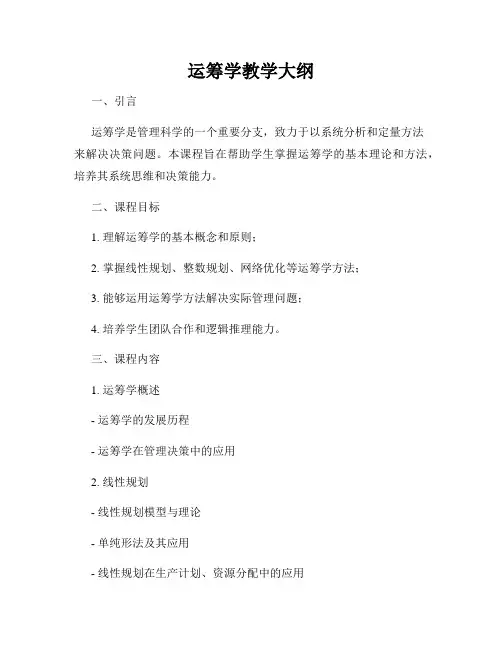 运筹学教学大纲

一、引言

运筹学是管理科学的一个重要分支，致力于以系统分析和定量方法来解决决策问题。本课程旨在帮助学生掌握运筹学的基本理论和方法，培养其系统思维和决策能力。

二、课程目标

1. 理解运筹学的基本概念和原则；

2. 掌握线性规划、整数规划、网络优化等运筹学方法；

3. 能够运用运筹学方法解决实际管理问题；

4. 培养学生团队合作和逻辑推理能力。

三、课程内容

1. 运筹学概述

- 运筹学的发展历程

- 运筹学在管理决策中的应用

2. 线性规划

- 线性规划模型与理论

- 单纯形法及其应用

- 线性规划在生产计划、资源分配中的应用